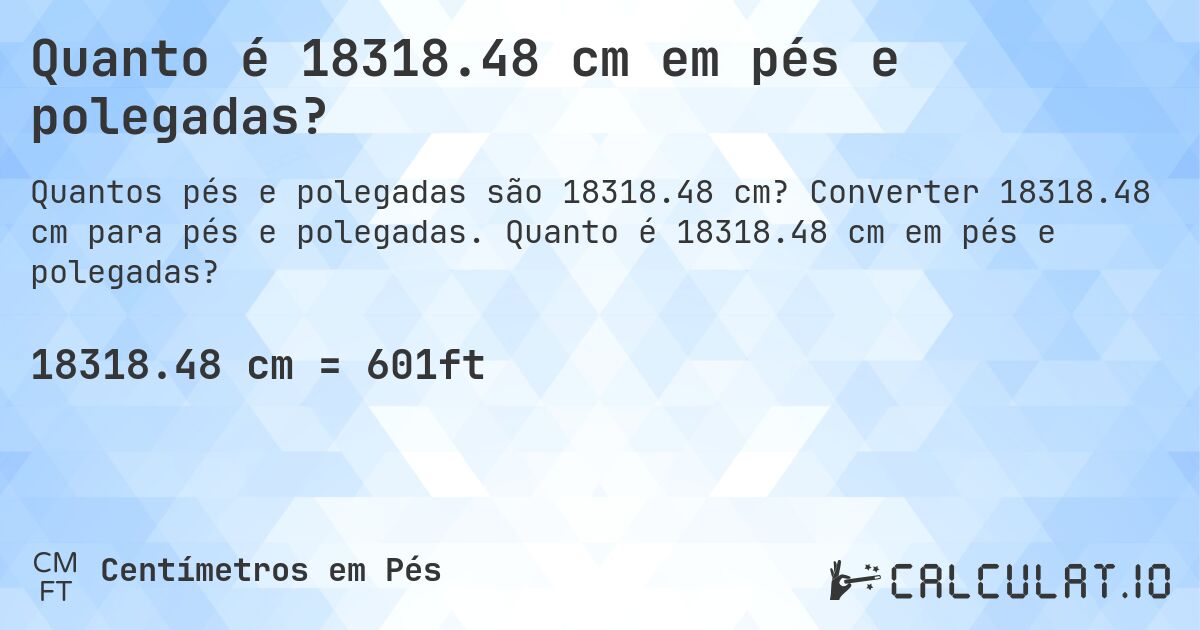 Quanto é 18318.48 cm em pés e polegadas?

Quantos pés e polegadas são 18318.48 cm? Converter 18318.48 cm para pés e polegadas. Quanto é 18318.48 cm em pés e polegadas?

18318.48 cm = 601ft

CM
FT
Centímetros em Pés

CALCULAT.IO